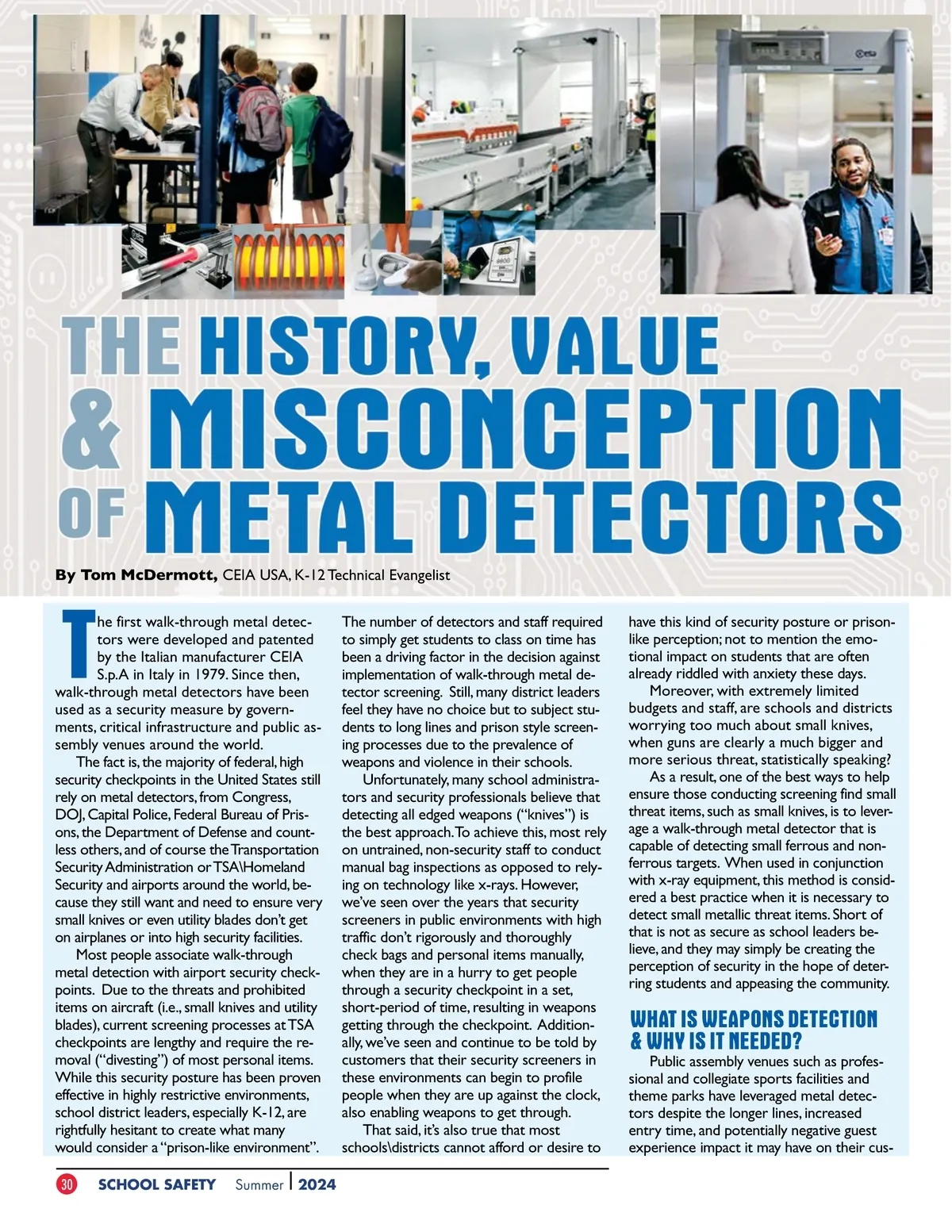 THE HISTORY, VALUE & MISCONCEPTION OF METAL DETECTORS

By Tom McDermott, CEIA USA, K-12 Technical Evangelist

The first walk-through metal detectors were developed and patented by the Italian manufacturer CEIA S.p.A in Italy in 1979. Since then, walk-through metal detectors have been used as a security measure by governments, critical infrastructure and public assembly venues around the world.

The fact is, the majority of federal, high security checkpoints in the United States still rely on metal detectors, from Congress, DOJ, Capital Police, Federal Bureau of Prisons, the Department of Defense and countless others, and of course the Transportation Security Administration or TSA\Homeland Security and airports around the world, because they still want and need to ensure very small knives or even utility blades don't get on airplanes or into high security facilities.

Most people associate walk-through metal detection with airport security checkpoints. Due to the threats and prohibited items on aircraft (i.e., small knives and utility blades), current screening processes at TSA checkpoints are lengthy and require the removal ("divesting") of most personal items. While this security posture has been proven effective in highly restrictive environments, school district leaders, especially K-12, are rightfully hesitant to create what many would consider a "prison-like environment".

The number of detectors and staff required to simply get students to class on time has been a driving factor in the decision against implementation of walk-through metal detector screening. Still, many district leaders feel they have no choice but to subject students to long lines and prison style screening processes due to the prevalence of weapons and violence in their schools.

Unfortunately, many school administrators and security professionals believe that detecting all edged weapons ("knives") is the best approach. To achieve this, most rely on untrained, non-security staff to conduct manual bag inspections as opposed to relying on technology like x-rays. However, we've seen over the years that security screeners in public environments with high traffic don't rigorously and thoroughly check bags and personal items manually, when they are in a hurry to get people through a security checkpoint in a set, short-period of time, resulting in weapons getting through the checkpoint. Additionally, we've seen and continue to be told by customers that their security screeners in these environments can begin to profile people when they are up against the clock, also enabling weapons to get through.

That said, it's also true that most schools\districts cannot afford or desire to have this kind of security posture or prison-like perception; not to mention the emotional impact on students that are often already riddled with anxiety these days.

Moreover, with extremely limited budgets and staff, are schools and districts worrying too much about small knives, when guns are clearly a much bigger and more serious threat, statistically speaking?

As a result, one of the best ways to help ensure those conducting screening find small threat items, such as small knives, is to leverage a walk-through metal detector that is capable of detecting small ferrous and non-ferrous targets. When used in conjunction with x-ray equipment, this method is considered a best practice when it is necessary to detect small metallic threat items. Short of that is not as secure as school leaders believe, and they may simply be creating the perception of security in the hope of deterring students and appeasing the community.

WHAT IS WEAPONS DETECTION & WHY IS IT NEEDED?

Public assembly venues such as professional and collegiate sports facilities and theme parks have leveraged metal detectors despite the longer lines, increased entry time, and potentially negative guest experience impact it may have on their cus-

30 SCHOOL SAFETY Summer | 2024